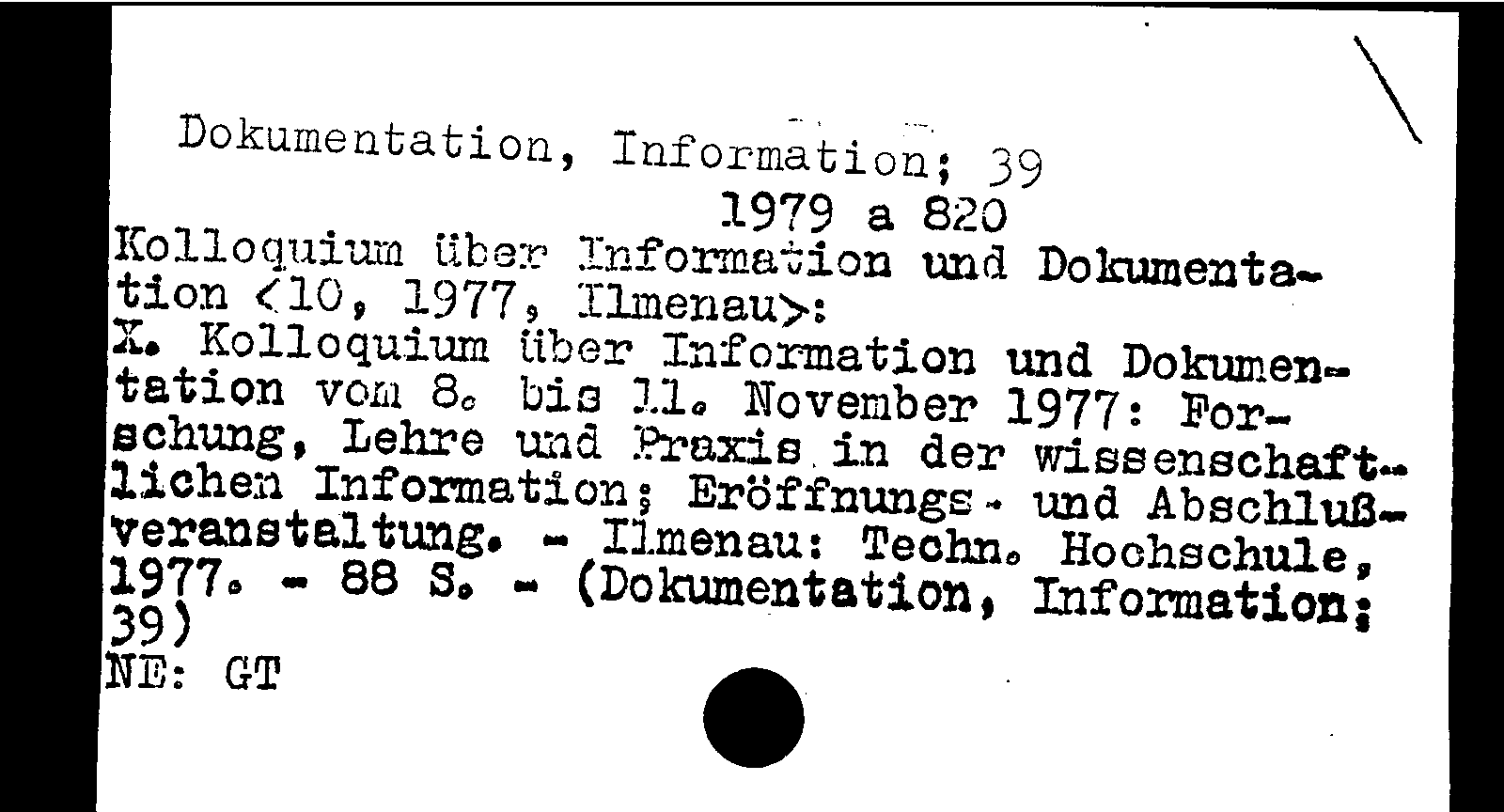 Dokumentation, Information; 39

1979 a 820

Kolloquium über Information und Dokumentation <10, 1977, Ilmenau>:
X. Kolloquium über Information und Dokumentation vom 8. bis 11. November 1977: Forschung, Lehre und Praxis in der wissenschaftlichen Information; Eröffnungs- und Abschlußveranstaltung. - Ilmenau: Techn. Hochschule, 1977. - 88 S. - (Dokumentation, Information; 39)
NE: GT